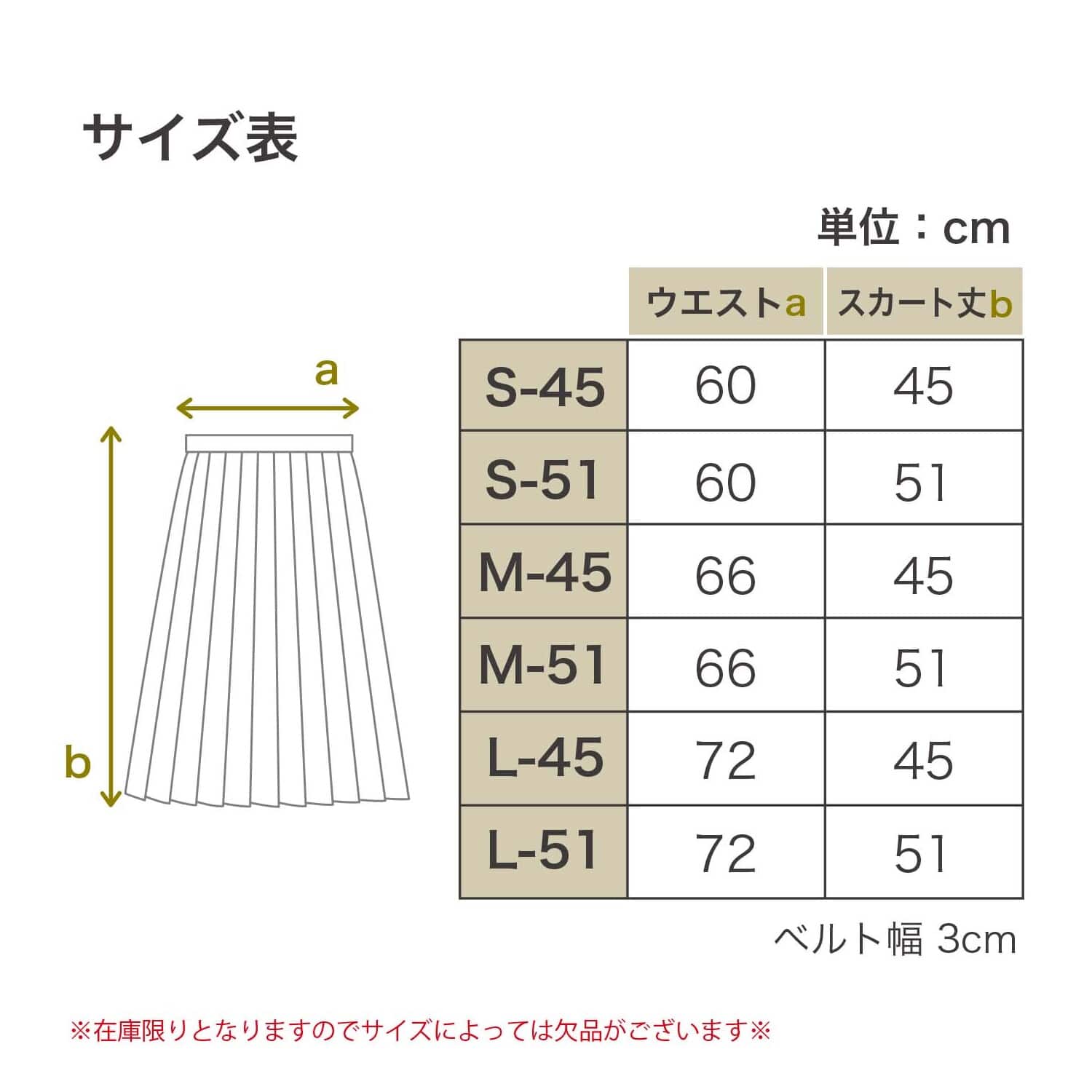 サイズ表

単位：cm

a

b

| | ウエストa | スカート丈b |
|---|---|---|
| S-45 | 60 | 45 |
| S-51 | 60 | 51 |
| M-45 | 66 | 45 |
| M-51 | 66 | 51 |
| L-45 | 72 | 45 |
| L-51 | 72 | 51 |

ベルト幅 3cm

※在庫限りとなりますのでサイズによっては欠品がございます※